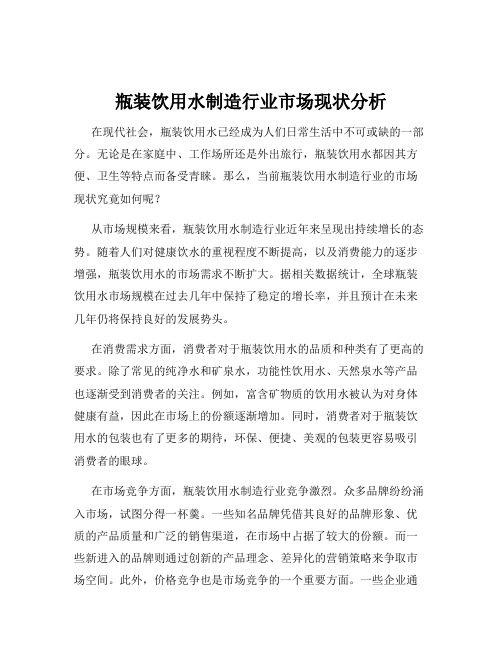 瓶装饮用水制造行业市场现状分析

在现代社会，瓶装饮用水已经成为人们日常生活中不可或缺的一部分。无论是在家庭中、工作场所还是外出旅行，瓶装饮用水都因其方便、卫生等特点而备受青睐。那么，当前瓶装饮用水制造行业的市场现状究竟如何呢？

从市场规模来看，瓶装饮用水制造行业近年来呈现出持续增长的态势。随着人们对健康饮水的重视程度不断提高，以及消费能力的逐步增强，瓶装饮用水的市场需求不断扩大。据相关数据统计，全球瓶装饮用水市场规模在过去几年中保持了稳定的增长率，并且预计在未来几年仍将保持良好的发展势头。

在消费需求方面，消费者对于瓶装饮用水的品质和种类有了更高的要求。除了常见的纯净水和矿泉水，功能性饮用水、天然泉水等产品也逐渐受到消费者的关注。例如，富含矿物质的饮用水被认为对身体健康有益，因此在市场上的份额逐渐增加。同时，消费者对于瓶装饮用水的包装也有了更多的期待，环保、便捷、美观的包装更容易吸引消费者的眼球。

在市场竞争方面，瓶装饮用水制造行业竞争激烈。众多品牌纷纷涌入市场，试图分得一杯羹。一些知名品牌凭借其良好的品牌形象、优质的产品质量和广泛的销售渠道，在市场中占据了较大的份额。而一些新进入的品牌则通过创新的产品理念、差异化的营销策略来争取市场空间。此外，价格竞争也是市场竞争的一个重要方面。一些企业通